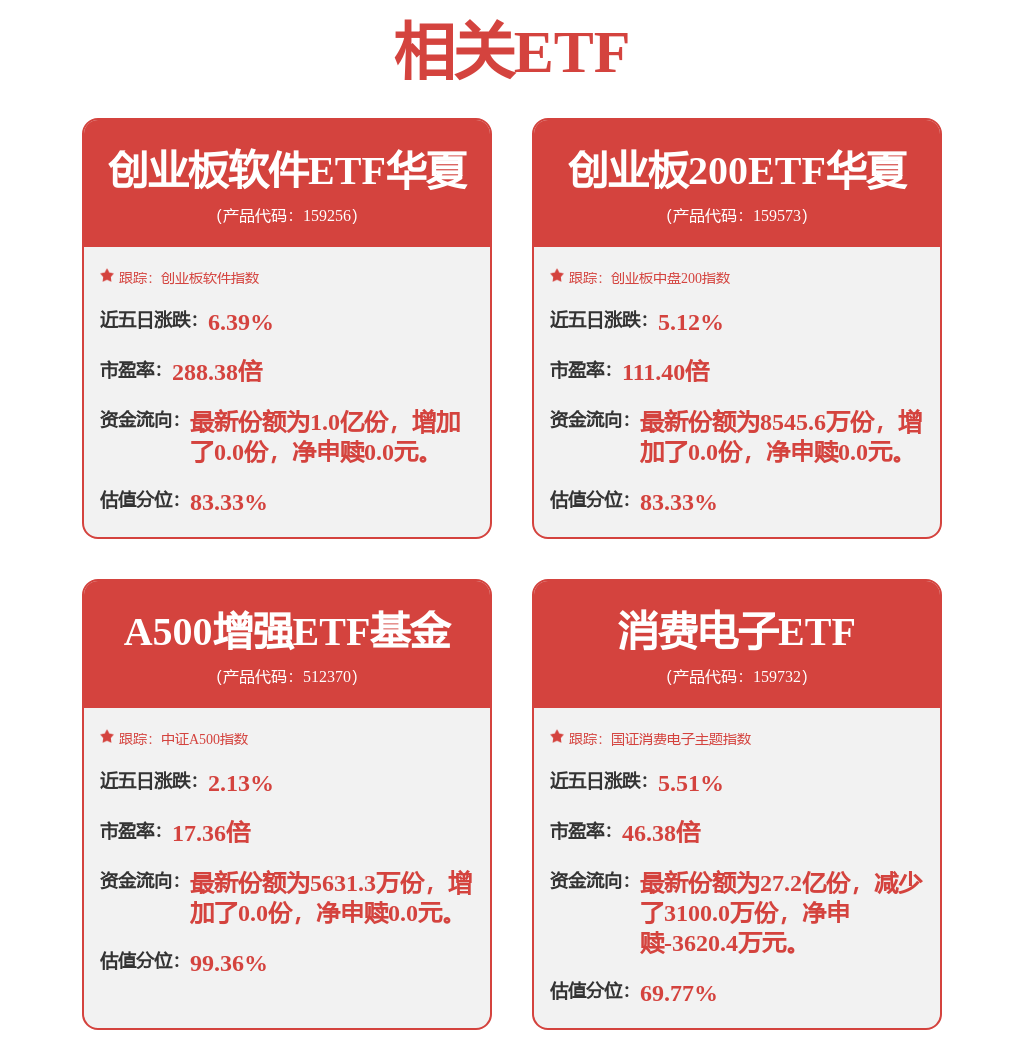 相关ETF

创业板软件ETF华夏
（产品代码：159256）

跟踪：创业板软件指数

近五日涨跌：6.39%

市盈率：288.38倍

资金流向：最新份额为1.0亿份，增加了0.0份，净申赎0.0元。

估值分位：83.33%

创业板200ETF华夏
（产品代码：159573）

跟踪：创业板中盘200指数

近五日涨跌：5.12%

市盈率：111.40倍

资金流向：最新份额为8545.6万份，增加了0.0份，净申赎0.0元。

估值分位：83.33%

A500增强ETF基金
（产品代码：512370）

跟踪：中证A500指数

近五日涨跌：2.13%

市盈率：17.36倍

资金流向：最新份额为5631.3万份，增加了0.0份，净申赎0.0元。

估值分位：99.36%

消费电子ETF
（产品代码：159732）

跟踪：国证消费电子主题指数

近五日涨跌：5.51%

市盈率：46.38倍

资金流向：最新份额为27.2亿份，减少了3100.0万份，净申赎-3620.4万元。

估值分位：69.77%